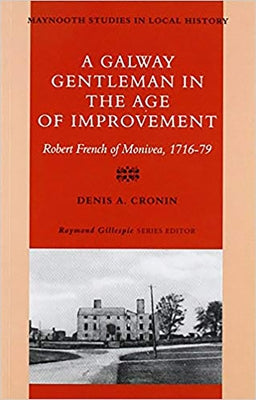 MAYNOOTH STUDIES IN LOCAL HISTORY

A GALWAY GENTLEMAN IN THE AGE OF IMPROVEMENT

Robert French of Monivea, 1716-79

DENIS A. CRONIN

Raymond Gillespie SERIES EDITOR